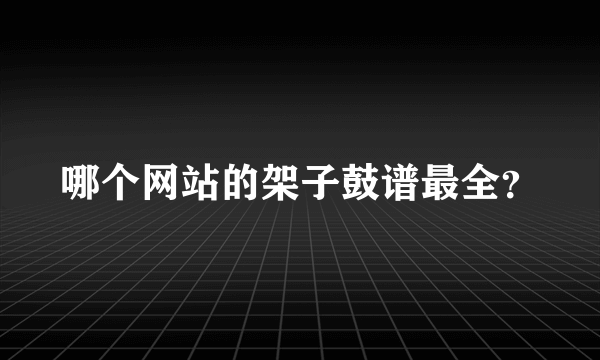 哪个网站的架子鼓谱最全?